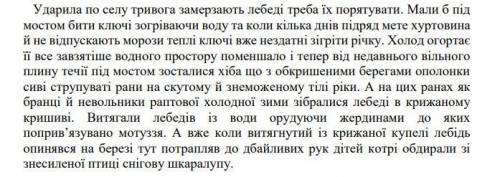 Ударила по селу тривога замерзають лебеді треба їх порятувати. Мали б під мостом бити ключі зогріваючи воду та коли кілька днів підряд мете хуртовина й не відпускають морози теплі ключі вже нездатні зігріти річку. Холод огортає її все завзятіше водного простору поменшало і тепер від недавнього вільного плину течії під мостом зосталися хіба що з обкришеними берегами ополонки сиві струпуваті рани на скутому й знеможеному тілі ріки. А на цих ранах як бранці й невольники раптової холодної зими зібралися лебеді в крижаному кришиві. Витягали лебедів із води орудуючи жердинами до яких поприв'язувано мотуззя. А вже коли витягнутий із крижаної купелі лебідь опинявся на березі тут потрапляв до дбайливих рук дітей котрі обдирали зі знесиленої птиці снігову шкаралупу.